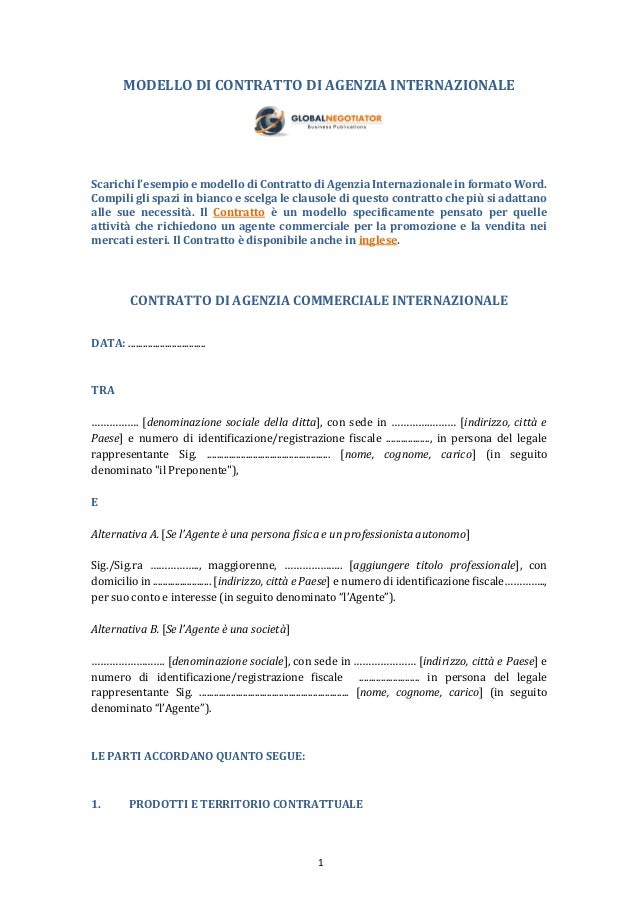 MODELLO DI CONTRATTO DI AGENZIA INTERNAZIONALE

GLOBALNEGOTIATOR
Business Publications

Scarichi l'esempio e modello di Contratto di Agenzia Internazionale in formato Word. Compili gli spazi in bianco e scelga le clausole di questo contratto che più si adattano alle sue necessità. Il Contratto è un modello specificamente pensato per quelle attività che richiedono un agente commerciale per la promozione e la vendita nei mercati esteri. Il Contratto è disponibile anche in inglese.

CONTRATTO DI AGENZIA COMMERCIALE INTERNAZIONALE

DATA: ____

TRA

____ [denominazione sociale della ditta], con sede in ____ [indirizzo, città e Paese] e numero di identificazione/registrazione fiscale ____, in persona del legale rappresentante Sig. ____ [nome, cognome, carico] (in seguito denominato "il Preponente"),

E

Alternativa A. [Se l'Agente è una persona fisica e un professionista autonomo]

Sig./Sig.ra ____, maggiorenne, ____ [aggiungere titolo professionale], con domicilio in ____ [indirizzo, città e Paese] e numero di identificazione fiscale ____, per suo conto e interesse (in seguito denominato "l'Agente").

Alternativa B. [Se l'Agente è una società]

____ [denominazione sociale], con sede in ____ [indirizzo, città e Paese] e numero di identificazione/registrazione fiscale ____ in persona del legale rappresentante Sig. ____ [nome, cognome, carico] (in seguito denominato "l'Agente").

LE PARTI ACCORDANO QUANTO SEGUE:

1. PRODOTTI E TERRITORIO CONTRATTUALE

1